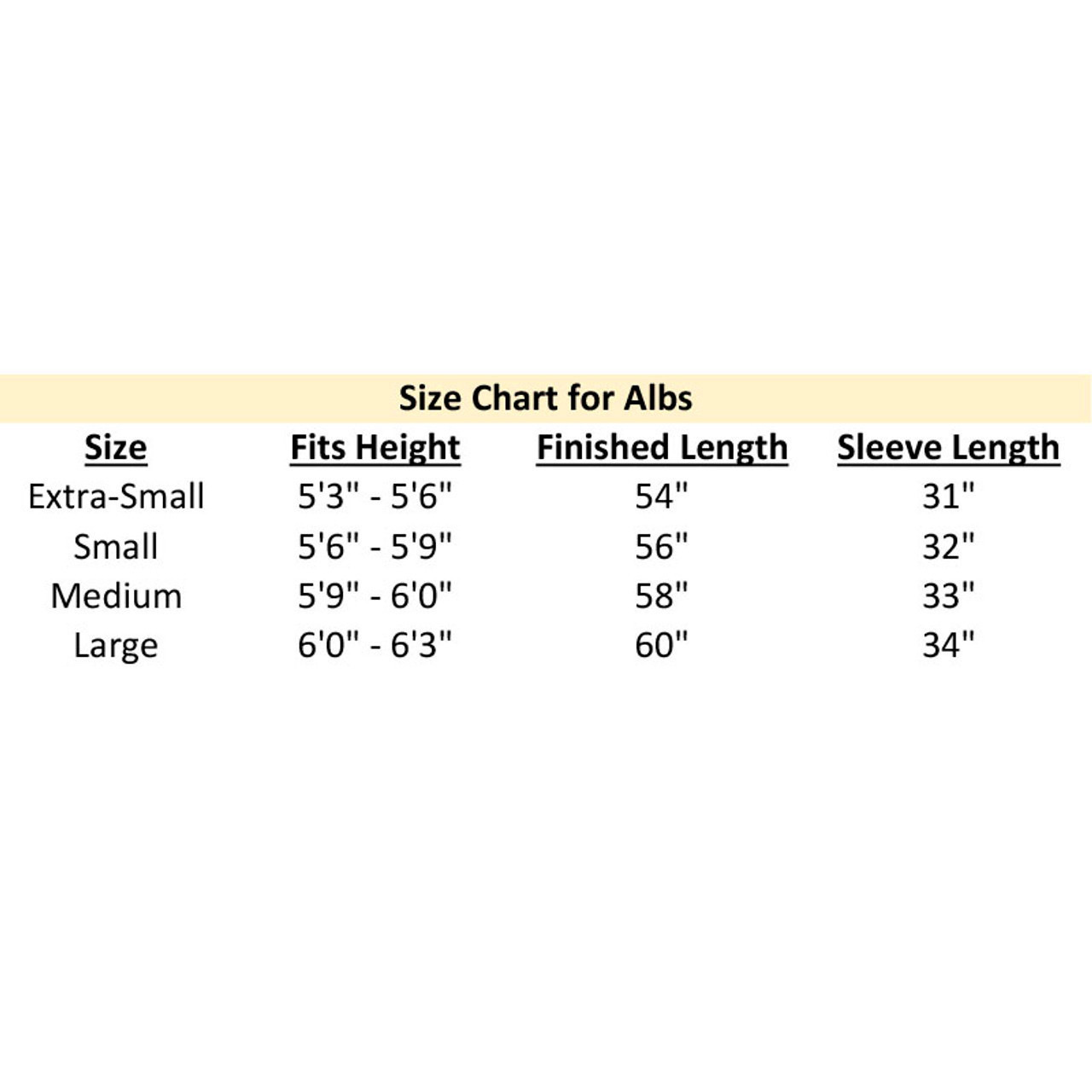 Size Chart for Albs

| Size | Fits Height | Finished Length | Sleeve Length |
|---|---|---|---|
| Extra-Small | 5'3" - 5'6" | 54" | 31" |
| Small | 5'6" - 5'9" | 56" | 32" |
| Medium | 5'9" - 6'0" | 58" | 33" |
| Large | 6'0" - 6'3" | 60" | 34" |